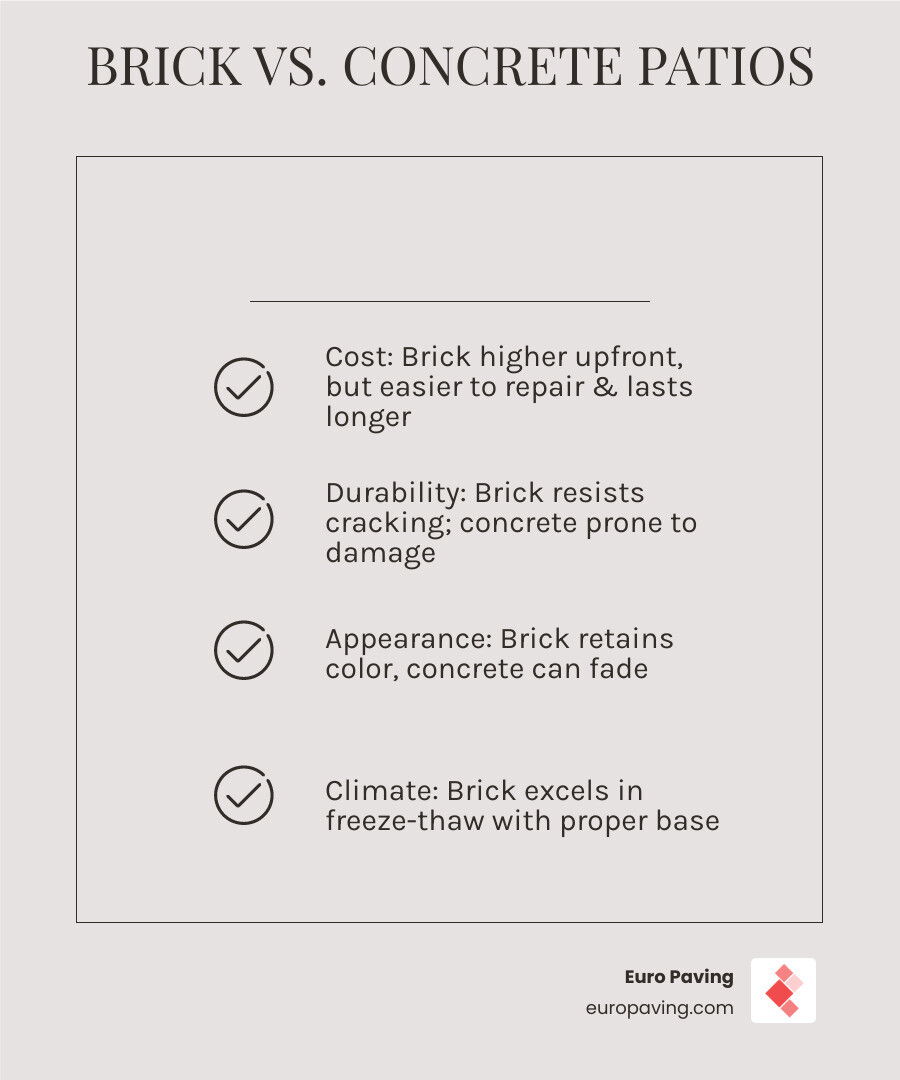 BRICK VS. CONCRETE PATIOS

Cost: Brick higher upfront, but easier to repair & lasts longer

Durability: Brick resists cracking; concrete prone to damage

Appearance: Brick retains color, concrete can fade

Climate: Brick excels in freeze-thaw with proper base

Euro Paving
europaving.com